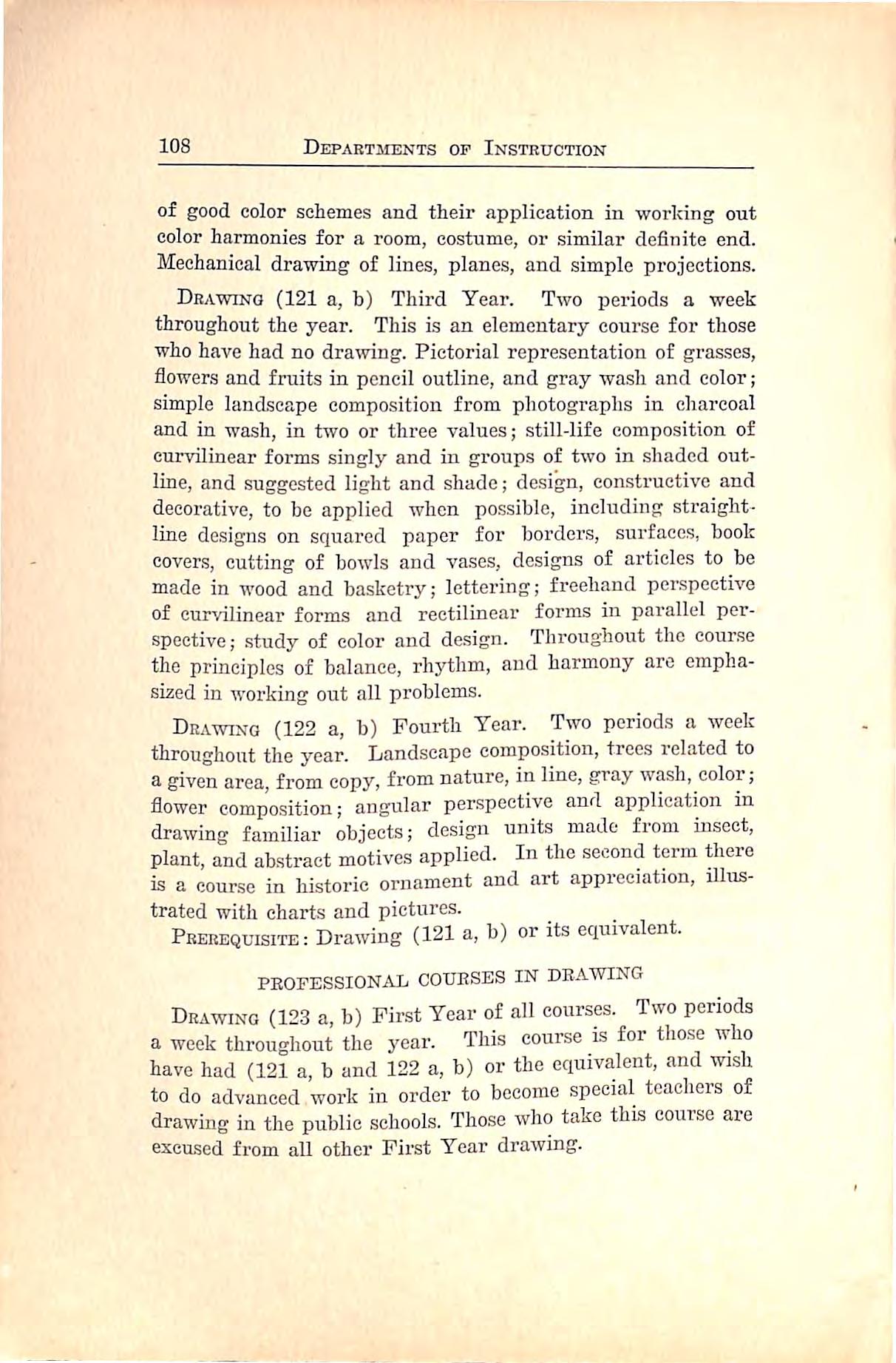 108 DEPARTMENTS OF INSTRUCTION

of good color schemes and their application in working out color harmonies for a room, costume, or similar definite end. Mechanical drawing of lines, planes, and simple projections.

DRAWING (121 a, b) Third Year. Two periods a week throughout the year. This is an elementary course for those who have had no drawing. Pictorial representation of grasses, flowers and fruits in pencil outline, and gray wash and color; simple landscape composition from photographs in charcoal and in wash, in two or three values; still-life composition of curvilinear forms singly and in groups of two in shaded outline, and suggested light and shade; design, constructive and decorative, to be applied when possible, including straight-line designs on squared paper for borders, surfaces, book covers, cutting of bowls and vases, designs of articles to be made in wood and basketry; lettering; freehand perspective of curvilinear forms and rectilinear forms in parallel perspective; study of color and design. Throughout the course the principles of balance, rhythm, and harmony are emphasized in working out all problems.

DRAWING (122 a, b) Fourth Year. Two periods a week throughout the year. Landscape composition, trees related to a given area, from copy, from nature, in line, gray wash, color; flower composition; angular perspective and application in drawing familiar objects; design units made from insect, plant, and abstract motives applied. In the second term there is a course in historic ornament and art appreciation, illustrated with charts and pictures.
PREREQUISITE: Drawing (121 a, b) or its equivalent.

PROFESSIONAL COURSES IN DRAWING

DRAWING (123 a, b) First Year of all courses. Two periods a week throughout the year. This course is for those who have had (121 a, b and 122 a, b) or the equivalent, and wish to do advanced work in order to become special teachers of drawing in the public schools. Those who take this course are excused from all other First Year drawing.